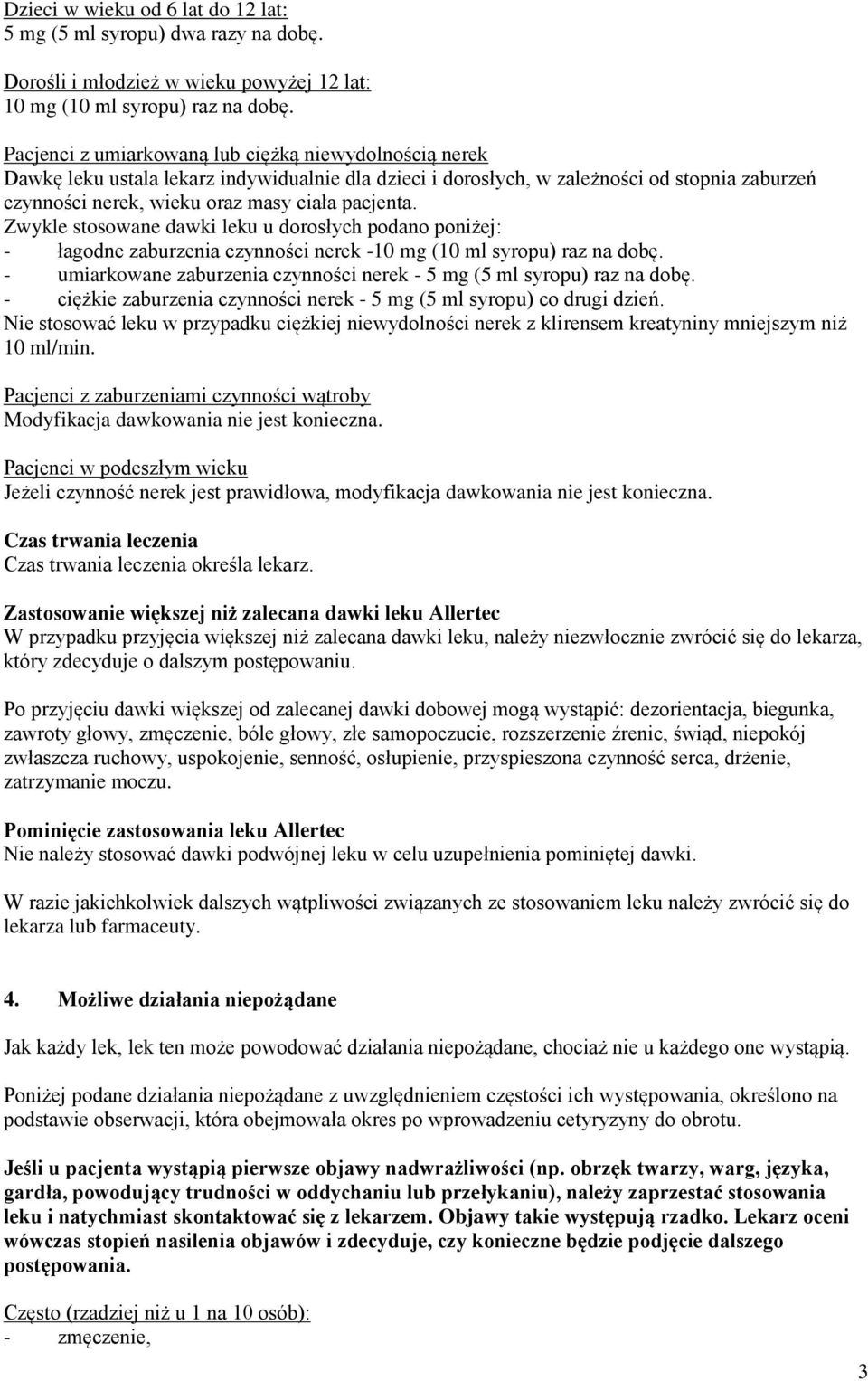 Dzieci w wieku od 6 lat do 12 lat:
5 mg (5 ml syropu) dwa razy na dobę.

Dorośli i młodzież w wieku powyżej 12 lat:
10 mg (10 ml syropu) raz na dobę.

Pacjenci z umiarkowaną lub ciężką niewydolnością nerek
Dawkę leku ustala lekarz indywidualnie dla dzieci i dorosłych, w zależności od stopnia zaburzeń czynności nerek, wieku oraz masy ciała pacjenta.
Zwykle stosowane dawki leku u dorosłych podano poniżej:
- łagodne zaburzenia czynności nerek -10 mg (10 ml syropu) raz na dobę.
- umiarkowane zaburzenia czynności nerek - 5 mg (5 ml syropu) raz na dobę.
- ciężkie zaburzenia czynności nerek - 5 mg (5 ml syropu) co drugi dzień.
Nie stosować leku w przypadku ciężkiej niewydolności nerek z klirensem kreatyniny mniejszym niż 10 ml/min.

Pacjenci z zaburzeniami czynności wątroby
Modyfikacja dawkowania nie jest konieczna.

Pacjenci w podeszłym wieku
Jeżeli czynność nerek jest prawidłowa, modyfikacja dawkowania nie jest konieczna.

Czas trwania leczenia
Czas trwania leczenia określa lekarz.

Zastosowanie większej niż zalecana dawki leku Allertec
W przypadku przyjęcia większej niż zalecana dawki leku, należy niezwłocznie zwrócić się do lekarza, który zdecyduje o dalszym postępowaniu.

Po przyjęciu dawki większej od zalecanej dawki dobowej mogą wystąpić: dezorientacja, biegunka, zawroty głowy, zmęczenie, bóle głowy, złe samopoczucie, rozszerzenie źrenic, świąd, niepokój zwłaszcza ruchowy, uspokojenie, senność, osłupienie, przyspieszona czynność serca, drżenie, zatrzymanie moczu.

Pominięcie zastosowania leku Allertec
Nie należy stosować dawki podwójnej leku w celu uzupełnienia pominiętej dawki.

W razie jakichkolwiek dalszych wątpliwości związanych ze stosowaniem leku należy zwrócić się do lekarza lub farmaceuty.

4. Możliwe działania niepożądane

Jak każdy lek, lek ten może powodować działania niepożądane, chociaż nie u każdego one wystąpią.

Poniżej podane działania niepożądane z uwzględnieniem częstości ich występowania, określono na podstawie obserwacji, która obejmowała okres po wprowadzeniu cetyryzyny do obrotu.

Jeśli u pacjenta wystąpią pierwsze objawy nadwrażliwości (np. obrzęk twarzy, warg, języka, gardła, powodujący trudności w oddychaniu lub przełykaniu), należy zaprzestać stosowania leku i natychmiast skontaktować się z lekarzem. Objawy takie występują rzadko. Lekarz oceni wówczas stopień nasilenia objawów i zdecyduje, czy konieczne będzie podjęcie dalszego postępowania.

Często (rzadziej niż u 1 na 10 osób):
- zmęczenie,

3